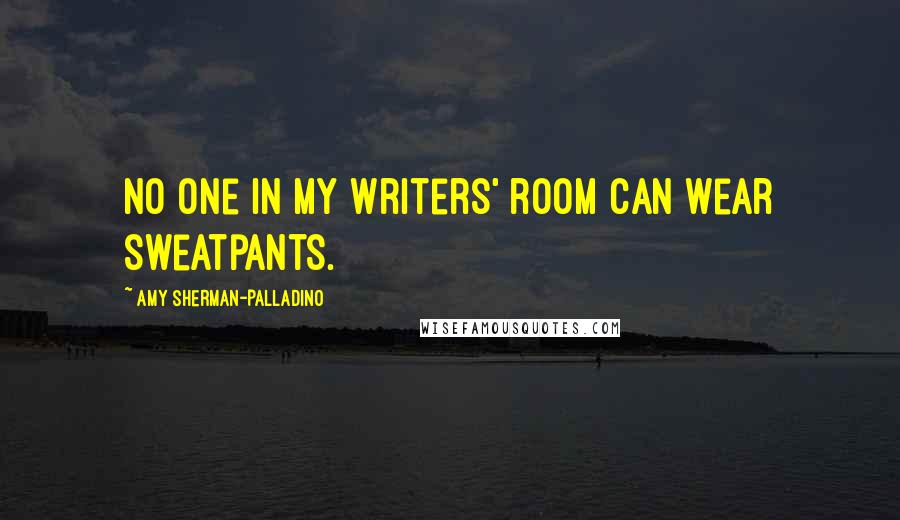 NO ONE IN MY WRITERS' ROOM CAN WEAR SWEATPANTS.

~ AMY SHERMAN-PALLADINO

WISEFAMOUSQUOTES.COM